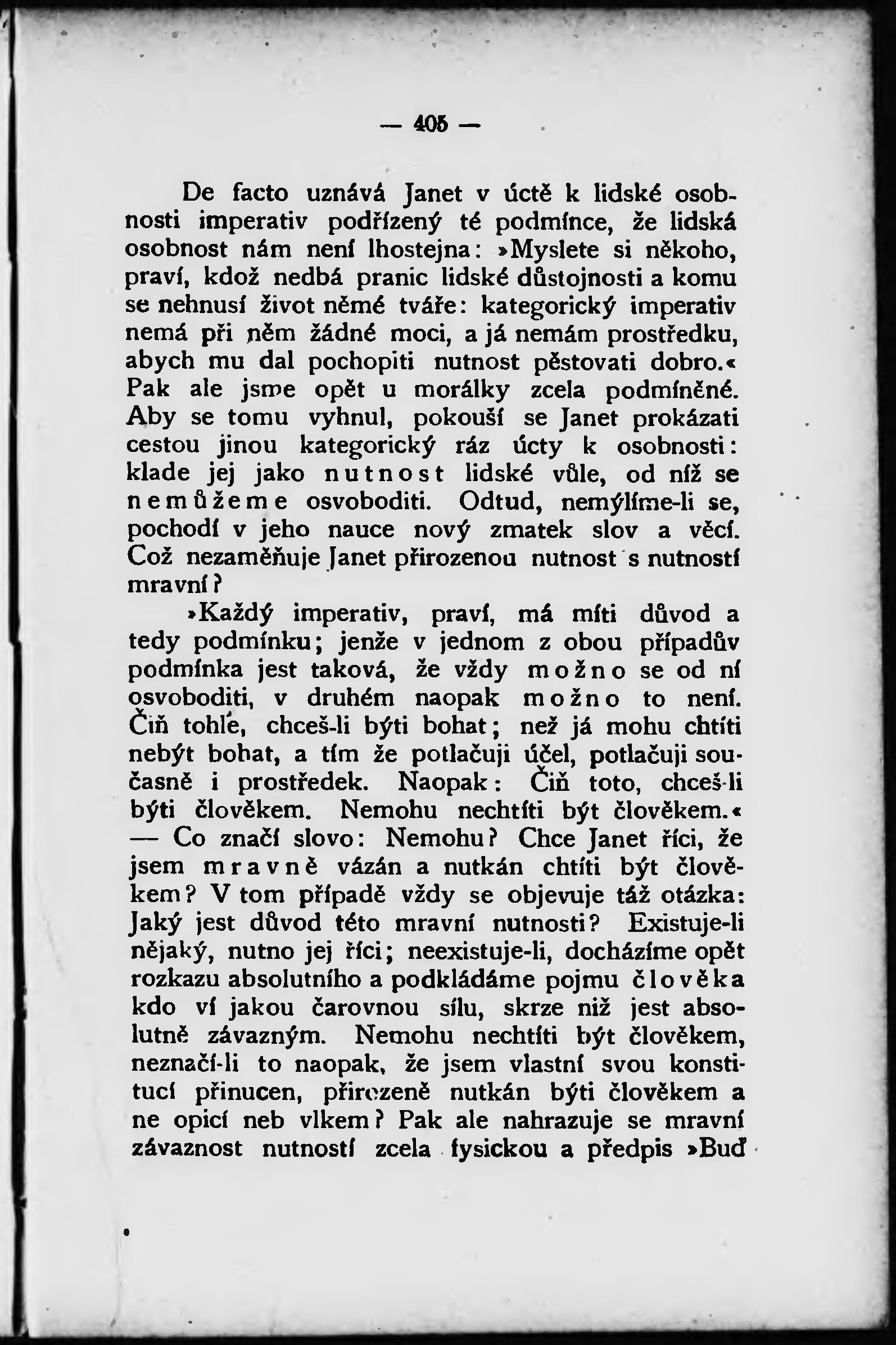 — 405 —

De facto uznává Janet v úctě k lidské osobnosti imperativ podřízený té podmínce, že lidská osobnost nám není lhostejna: »Myslete si někoho, praví, kdož nedbá pranic lidské důstojnosti a komu se nehnusí život němé tváře: kategorický imperativ nemá při něm žádné moci, a já nemám prostředku, abych mu dal pochopiti nutnost pěstovati dobro.« Pak ale jsme opět u morálky zcela podmíněné. Aby se tomu vyhnul, pokouší se Janet prokázati cestou jinou kategorický ráz úcty k osobnosti: klade jej jako nutnost lidské vůle, od níž se nemůžeme osvoboditi. Odtud, nemýlíme-li se, pochodí v jeho nauce nový zmatek slov a věcí. Což nezaměňuje Janet přirozenou nutnost s nutností mravní?

»Každý imperativ, praví, má míti důvod a tedy podmínku; jenže v jednom z obou případův podmínka jest taková, že vždy možno se od ní osvoboditi, v druhém naopak možno to není. Čiň tohle, chceš-li býti bohat; než já mohu chtíti nebýt bohat, a tím že potlačuji účel, potlačuji současně i prostředek. Naopak: Čiň toto, chceš-li býti člověkem. Nemohu nechtíti být člověkem.« — Co značí slovo: Nemohu? Chce Janet říci, že jsem mravně vázán a nutkán chtíti být člověkem? V tom případě vždy se objevuje táž otázka: Jaký jest důvod této mravní nutnosti? Existuje-li nějaký, nutno jej říci; neexistuje-li, docházíme opět rozkazu absolutního a podkládáme pojmu člověka kdo ví jakou čarovnou sílu, skrze niž jest absolutně závazným. Nemohu nechtíti být člověkem, neznačí-li to naopak, že jsem vlastní svou konstitucí přinucen, přirozeně nutkán býti člověkem a ne opicí neb vlkem? Pak ale nahrazuje se mravní závaznost nutností zcela fysickou a předpis »Buď